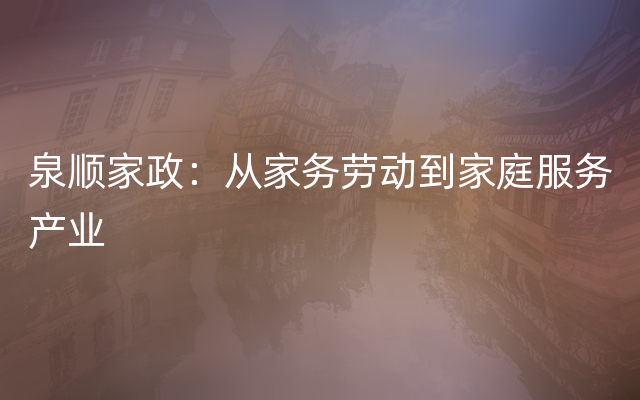 泉顺家政：从家务劳动到家庭服务产业